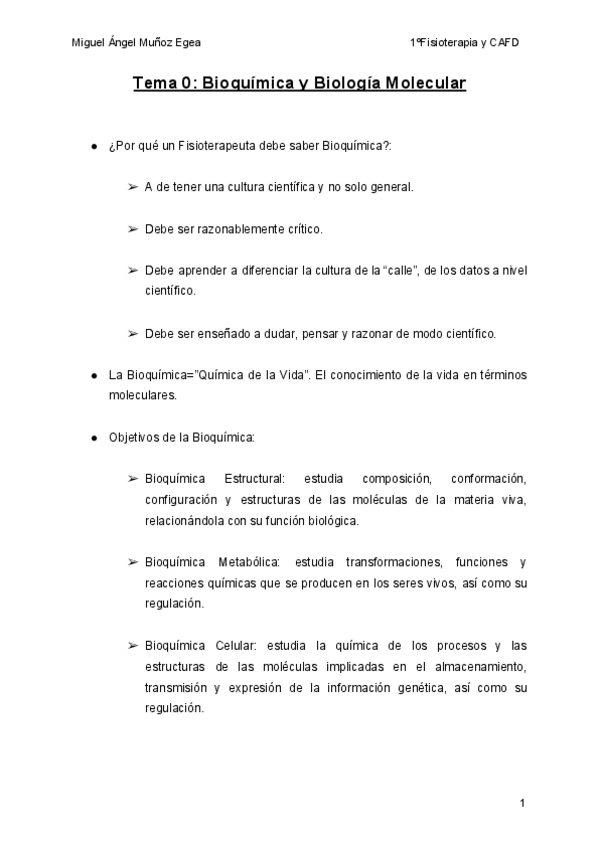 Miguel Ángel Muñoz Egea

1ºFisioterapia y CAFD

Tema 0: Bioquímica y Biología Molecular

● ¿Por qué un Fisioterapeuta debe saber Bioquímica?:

➢ A de tener una cultura científica y no solo general.

➢ Debe ser razonablemente crítico.

➢ Debe aprender a diferenciar la cultura de la “calle”, de los datos a nivel científico.

➢ Debe ser enseñado a dudar, pensar y razonar de modo científico.

● La Bioquímica=”Química de la Vida”. El conocimiento de la vida en términos moleculares.

● Objetivos de la Bioquímica:

➢ Bioquímica Estructural: estudia composición, conformación, configuración y estructuras de las moléculas de la materia viva, relacionándola con su función biológica.

➢ Bioquímica Metabólica: estudia transformaciones, funciones y reacciones químicas que se producen en los seres vivos, así como su regulación.

➢ Bioquímica Celular: estudia la química de los procesos y las estructuras de las moléculas implicadas en el almacenamiento, transmisión y expresión de la información genética, así como su regulación.

1